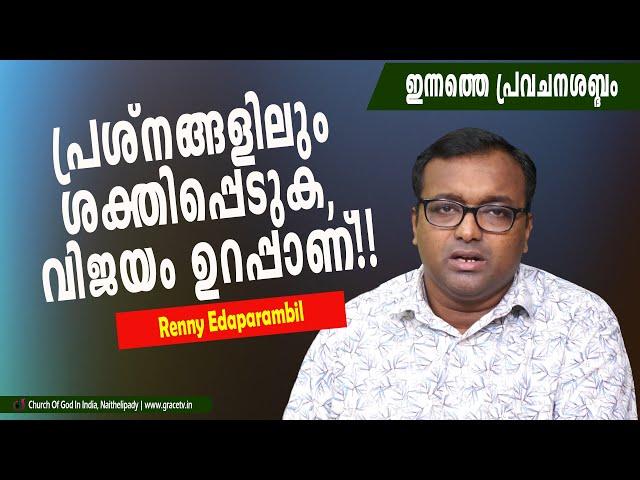 ഇന്നത്തെ പ്രവചനശബ്ദം

പ്രശ്നങ്ങളിലും ശക്തിപ്പെടുക, വിജയം ഉറപ്പാണ്!!

Renny Edaparambil

Church Of God In India, Naithelipady | www.gracetv.in